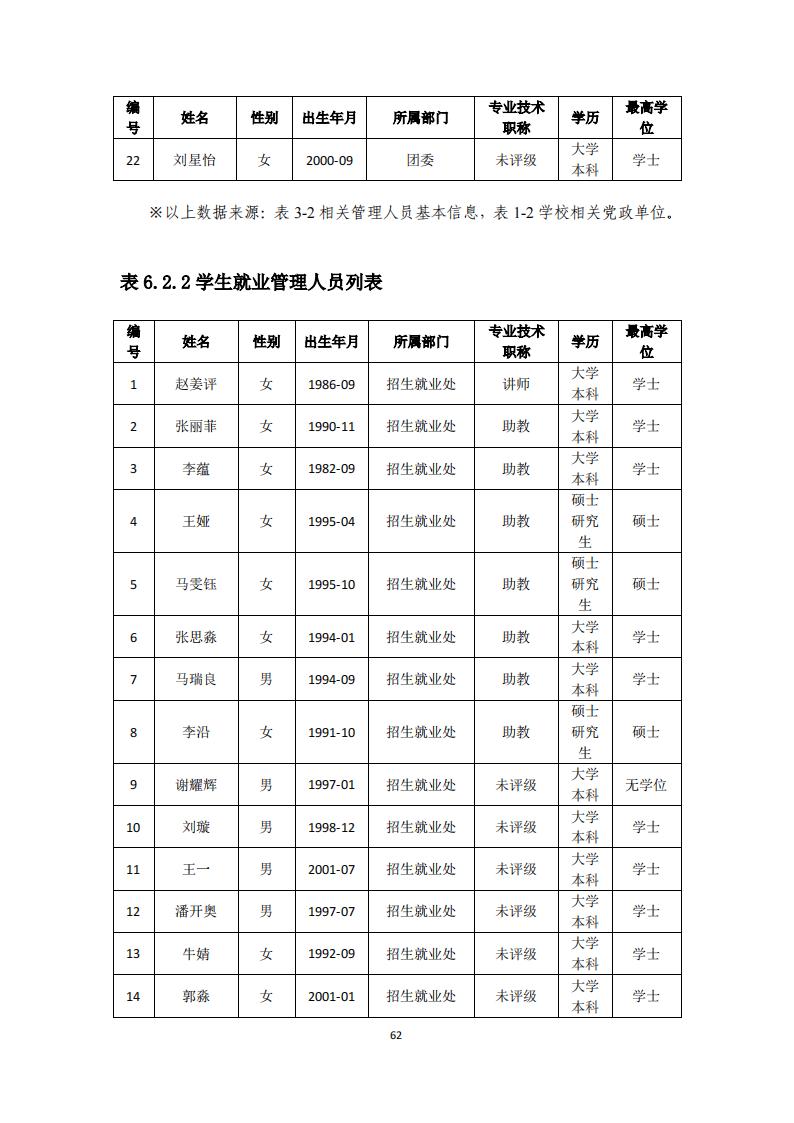 | 编号 | 姓名 | 性别 | 出生年月 | 所属部门 | 专业技术职称 | 学历 | 最高学位 |
|---|---|---|---|---|---|---|---|
| 22 | 刘星怡 | 女 | 2000-09 | 团委 | 未评级 | 大学本科 | 学士 |

※以上数据来源：表 3-2 相关管理人员基本信息，表 1-2 学校相关党政单位。

表 6.2.2 学生就业管理人员列表

| 编号 | 姓名 | 性别 | 出生年月 | 所属部门 | 专业技术职称 | 学历 | 最高学位 |
|---|---|---|---|---|---|---|---|
| 1 | 赵姜评 | 女 | 1986-09 | 招生就业处 | 讲师 | 大学本科 | 学士 |
| 2 | 张丽菲 | 女 | 1990-11 | 招生就业处 | 助教 | 大学本科 | 学士 |
| 3 | 李蕴 | 女 | 1982-09 | 招生就业处 | 助教 | 大学本科 | 学士 |
| 4 | 王娅 | 女 | 1995-04 | 招生就业处 | 助教 | 硕士研究生 | 硕士 |
| 5 | 马雯钰 | 女 | 1995-10 | 招生就业处 | 助教 | 硕士研究生 | 硕士 |
| 6 | 张思淼 | 女 | 1994-01 | 招生就业处 | 助教 | 大学本科 | 学士 |
| 7 | 马瑞良 | 男 | 1994-09 | 招生就业处 | 助教 | 大学本科 | 学士 |
| 8 | 李沿 | 女 | 1991-10 | 招生就业处 | 助教 | 硕士研究生 | 硕士 |
| 9 | 谢耀辉 | 男 | 1997-01 | 招生就业处 | 未评级 | 大学本科 | 无学位 |
| 10 | 刘璇 | 男 | 1998-12 | 招生就业处 | 未评级 | 大学本科 | 学士 |
| 11 | 王一 | 男 | 2001-07 | 招生就业处 | 未评级 | 大学本科 | 学士 |
| 12 | 潘开奥 | 男 | 1997-07 | 招生就业处 | 未评级 | 大学本科 | 学士 |
| 13 | 牛婧 | 女 | 1992-09 | 招生就业处 | 未评级 | 大学本科 | 学士 |
| 14 | 郭淼 | 女 | 2001-01 | 招生就业处 | 未评级 | 大学本科 | 学士 |

62